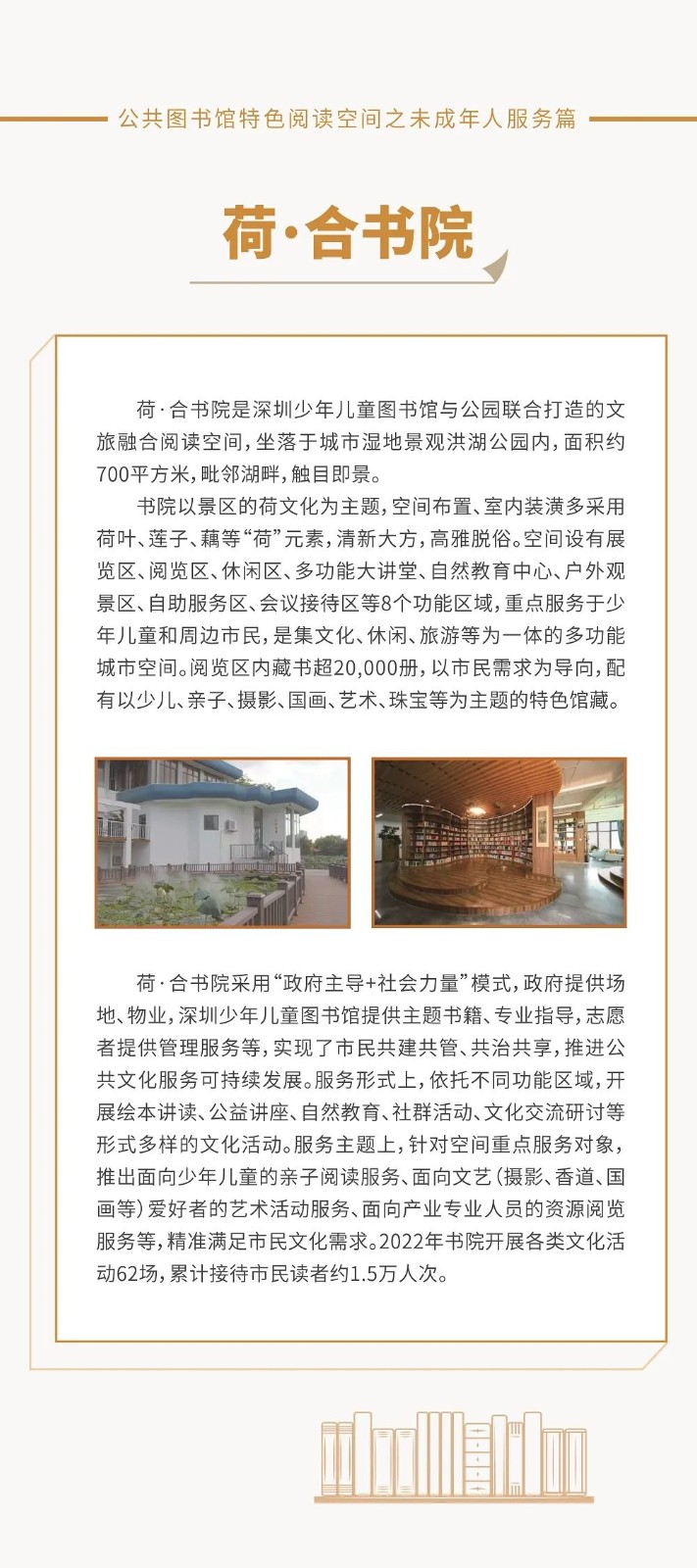 公共图书馆特色阅读空间之未成年人服务篇

荷·合书院

荷·合书院是深圳少年儿童图书馆与公园联合打造的文旅融合阅读空间，坐落于城市湿地景观洪湖公园内，面积约700平方米，毗邻湖畔，触目即景。

书院以景区的荷文化为主题，空间布置、室内装潢多采用荷叶、莲子、藕等“荷”元素，清新大方，高雅脱俗。空间设有展览区、阅览区、休闲区、多功能大讲堂、自然教育中心、户外观景区、自助服务区、会议接待区等8个功能区域，重点服务于少年儿童和周边市民，是集文化、休闲、旅游等为一体的多功能城市空间。阅览区内藏书超20,000册，以市民需求为导向，配有以少儿、亲子、摄影、国画、艺术、珠宝等为主题的特色馆藏。

荷·合书院采用“政府主导+社会力量”模式，政府提供场地、物业，深圳少年儿童图书馆提供主题书籍、专业指导，志愿者提供管理服务等，实现了市民共建共管、共治共享，推进公共文化服务可持续发展。服务形式上，依托不同功能区域，开展绘本讲读、公益讲座、自然教育、社群活动、文化交流研讨等形式多样的文化活动。服务主题上，针对空间重点服务对象，推出面向少年儿童的亲子阅读服务、面向文艺（摄影、香道、国画等）爱好者的艺术活动服务、面向产业专业人员的资源阅览服务等，精准满足市民文化需求。2022年书院开展各类文化活动62场，累计接待市民读者约1.5万人次。